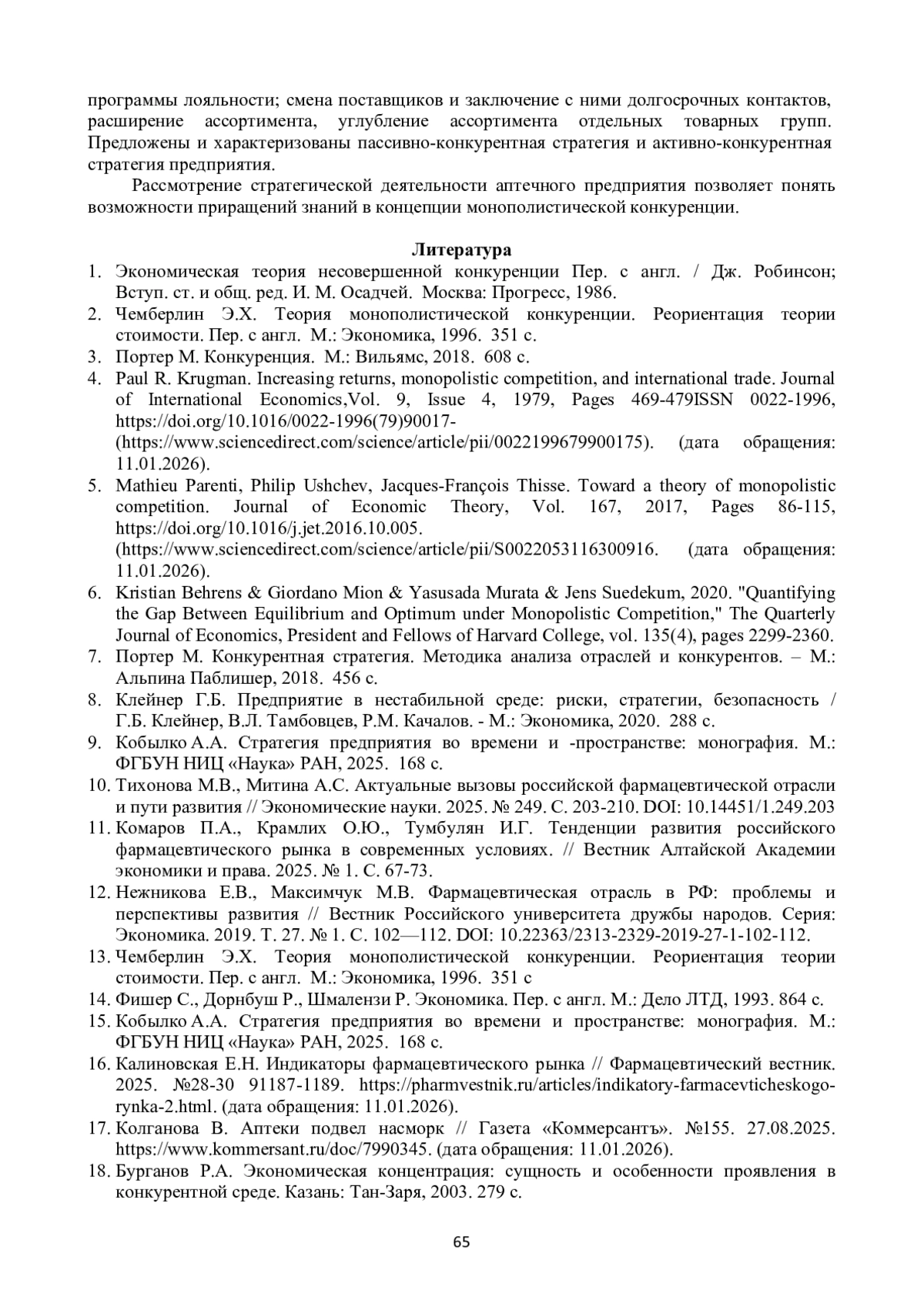 программы лояльности; смена поставщиков и заключение с ними долгосрочных контактов, расширение ассортимента, углубление ассортимента отдельных товарных групп. Предложены и характеризованы пассивно-конкурентная стратегия и активно-конкурентная стратегия предприятия.

Рассмотрение стратегической деятельности аптечного предприятия позволяет понять возможности приращений знаний в концепции монополистической конкуренции.

Литература

1. Экономическая теория несовершенной конкуренции Пер. с англ. / Дж. Робинсон; Вступ. ст. и общ. ред. И. М. Осадчей. Москва: Прогресс, 1986.
2. Чемберлин Э.Х. Теория монополистической конкуренции. Реориентация теории стоимости. Пер. с англ. М.: Экономика, 1996. 351 с.
3. Портер М. Конкуренция. М.: Вильямс, 2018. 608 с.
4. Paul R. Krugman. Increasing returns, monopolistic competition, and international trade. Journal of International Economics,Vol. 9, Issue 4, 1979, Pages 469-479ISSN 0022-1996, https://doi.org/10.1016/0022-1996(79)90017- (https://www.sciencedirect.com/science/article/pii/0022199679900175). (дата обращения: 11.01.2026).
5. Mathieu Parenti, Philip Ushchev, Jacques-François Thisse. Toward a theory of monopolistic competition. Journal of Economic Theory, Vol. 167, 2017, Pages 86-115, https://doi.org/10.1016/j.jet.2016.10.005. (https://www.sciencedirect.com/science/article/pii/S0022053116300916. (дата обращения: 11.01.2026).
6. Kristian Behrens & Giordano Mion & Yasusada Murata & Jens Suedekum, 2020. "Quantifying the Gap Between Equilibrium and Optimum under Monopolistic Competition," The Quarterly Journal of Economics, President and Fellows of Harvard College, vol. 135(4), pages 2299-2360.
7. Портер М. Конкурентная стратегия. Методика анализа отраслей и конкурентов. – М.: Альпина Паблишер, 2018. 456 с.
8. Клейнер Г.Б. Предприятие в нестабильной среде: риски, стратегии, безопасность / Г.Б. Клейнер, В.Л. Тамбовцев, Р.М. Качалов. - М.: Экономика, 2020. 288 с.
9. Кобылко А.А. Стратегия предприятия во времени и -пространстве: монография. М.: ФГБУН НИЦ «Наука» РАН, 2025. 168 с.
10. Тихонова М.В., Митина А.С. Актуальные вызовы российской фармацевтической отрасли и пути развития // Экономические науки. 2025. № 249. С. 203-210. DOI: 10.14451/1.249.203
11. Комаров П.А., Крамлих О.Ю., Тумбулян И.Г. Тенденции развития российского фармацевтического рынка в современных условиях. // Вестник Алтайской Академии экономики и права. 2025. № 1. С. 67-73.
12. Нежникова Е.В., Максимчук М.В. Фармацевтическая отрасль в РФ: проблемы и перспективы развития // Вестник Российского университета дружбы народов. Серия: Экономика. 2019. Т. 27. № 1. С. 102—112. DOI: 10.22363/2313-2329-2019-27-1-102-112.
13. Чемберлин Э.Х. Теория монополистической конкуренции. Реориентация теории стоимости. Пер. с англ. М.: Экономика, 1996. 351 с
14. Фишер С., Дорнбуш Р., Шмалензи Р. Экономика. Пер. с англ. М.: Дело ЛТД, 1993. 864 с.
15. Кобылко А.А. Стратегия предприятия во времени и пространстве: монография. М.: ФГБУН НИЦ «Наука» РАН, 2025. 168 с.
16. Калиновская Е.Н. Индикаторы фармацевтического рынка // Фармацевтический вестник. 2025. №28-30 91187-1189. https://pharmvestnik.ru/articles/indikatory-farmacevticheskogo-rynka-2.html. (дата обращения: 11.01.2026).
17. Колганова В. Аптеки подвел насморк // Газета «Коммерсантъ». №155. 27.08.2025. https://www.kommersant.ru/doc/7990345. (дата обращения: 11.01.2026).
18. Бурганов Р.А. Экономическая концентрация: сущность и особенности проявления в конкурентной среде. Казань: Тан-Заря, 2003. 279 с.

65